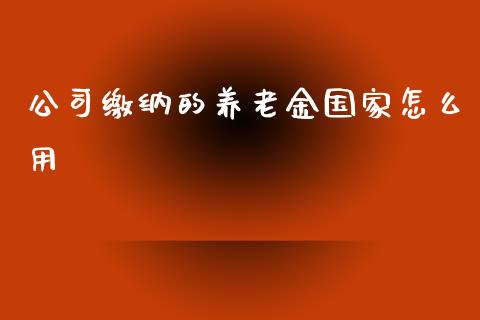 公司缴纳的养老金国家怎么用